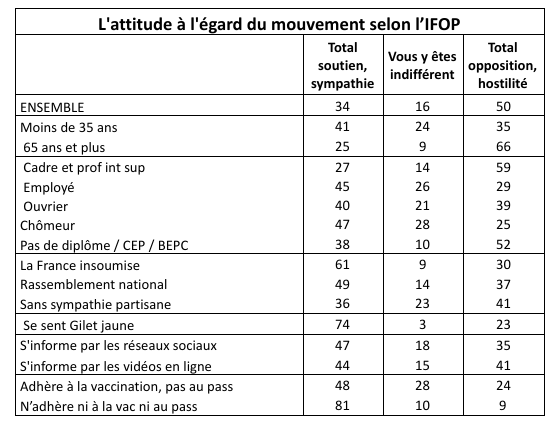 L'attitude à l'égard du mouvement selon l'IFOP

| | Total soutien, sympathie | Vous y êtes indifférent | Total opposition, hostilité |
|---|---|---|---|
| ENSEMBLE | 34 | 16 | 50 |
| Moins de 35 ans | 41 | 24 | 35 |
| 65 ans et plus | 25 | 9 | 66 |
| Cadre et prof int sup | 27 | 14 | 59 |
| Employé | 45 | 26 | 29 |
| Ouvrier | 40 | 21 | 39 |
| Chômeur | 47 | 28 | 25 |
| Pas de diplôme / CEP / BEPC | 38 | 10 | 52 |
| La France insoumise | 61 | 9 | 30 |
| Rassemblement national | 49 | 14 | 37 |
| Sans sympathie partisane | 36 | 23 | 41 |
| Se sent Gilet jaune | 74 | 3 | 23 |
| S'informe par les réseaux sociaux | 47 | 18 | 35 |
| S'informe par les vidéos en ligne | 44 | 15 | 41 |
| Adhère à la vaccination, pas au pass | 48 | 28 | 24 |
| N'adhère ni à la vac ni au pass | 81 | 10 | 9 |